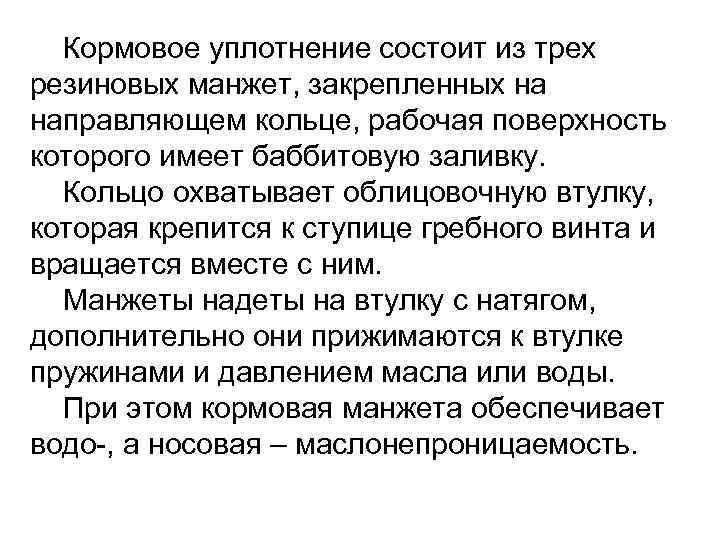 Кормовое уплотнение состоит из трех резиновых манжет, закрепленных на направляющем кольце, рабочая поверхность которого имеет баббитовую заливку.

Кольцо охватывает облицовочную втулку, которая крепится к ступице гребного винта и вращается вместе с ним.

Манжеты надеты на втулку с натягом, дополнительно они прижимаются к втулке пружинами и давлением масла или воды.

При этом кормовая манжета обеспечивает водо-, а носовая – маслонепроницаемость.